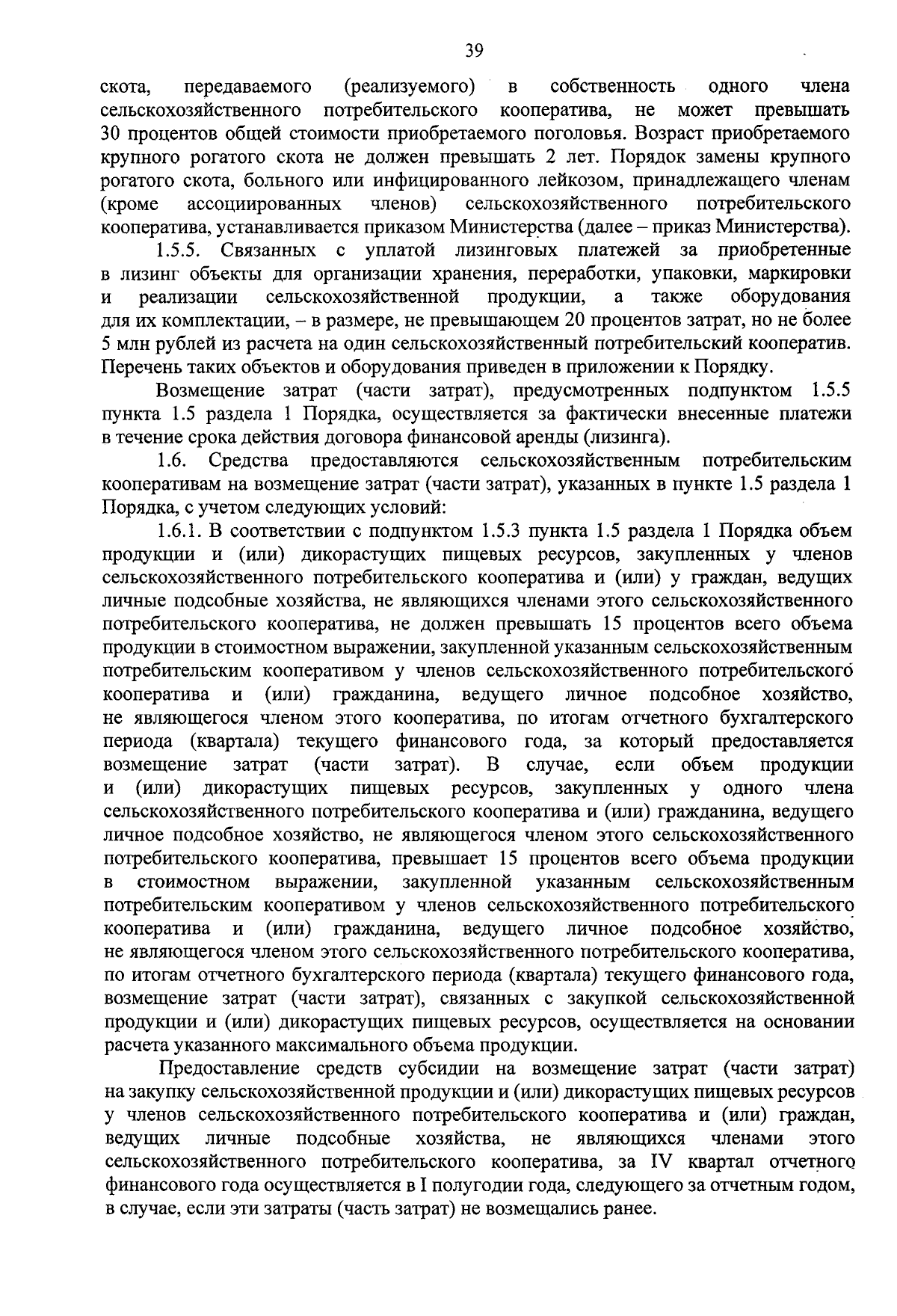 39

скота, передаваемого (реализуемого) в собственность одного члена сельскохозяйственного потребительского кооператива, не может превышать 30 процентов общей стоимости приобретаемого поголовья. Возраст приобретаемого крупного рогатого скота не должен превышать 2 лет. Порядок замены крупного рогатого скота, больного или инфицированного лейкозом, принадлежащего членам (кроме ассоциированных членов) сельскохозяйственного потребительского кооператива, устанавливается приказом Министерства (далее – приказ Министерства).

1.5.5. Связанных с уплатой лизинговых платежей за приобретенные в лизинг объекты для организации хранения, переработки, упаковки, маркировки и реализации сельскохозяйственной продукции, а также оборудования для их комплектации, – в размере, не превышающем 20 процентов затрат, но не более 5 млн рублей из расчета на один сельскохозяйственный потребительский кооператив. Перечень таких объектов и оборудования приведен в приложении к Порядку.

Возмещение затрат (части затрат), предусмотренных подпунктом 1.5.5 пункта 1.5 раздела 1 Порядка, осуществляется за фактически внесенные платежи в течение срока действия договора финансовой аренды (лизинга).

1.6. Средства предоставляются сельскохозяйственным потребительским кооперативам на возмещение затрат (части затрат), указанных в пункте 1.5 раздела 1 Порядка, с учетом следующих условий:

1.6.1. В соответствии с подпунктом 1.5.3 пункта 1.5 раздела 1 Порядка объем продукции и (или) дикорастущих пищевых ресурсов, закупленных у членов сельскохозяйственного потребительского кооператива и (или) у граждан, ведущих личные подсобные хозяйства, не являющихся членами этого сельскохозяйственного потребительского кооператива, не должен превышать 15 процентов всего объема продукции в стоимостном выражении, закупленной указанным сельскохозяйственным потребительским кооперативом у членов сельскохозяйственного потребительского кооператива и (или) гражданина, ведущего личное подсобное хозяйство, не являющегося членом этого кооператива, по итогам отчетного бухгалтерского периода (квартала) текущего финансового года, за который предоставляется возмещение затрат (части затрат). В случае, если объем продукции и (или) дикорастущих пищевых ресурсов, закупленных у одного члена сельскохозяйственного потребительского кооператива и (или) гражданина, ведущего личное подсобное хозяйство, не являющегося членом этого сельскохозяйственного потребительского кооператива, превышает 15 процентов всего объема продукции в стоимостном выражении, закупленной указанным сельскохозяйственным потребительским кооперативом у членов сельскохозяйственного потребительского кооператива и (или) гражданина, ведущего личное подсобное хозяйство, не являющегося членом этого сельскохозяйственного потребительского кооператива, по итогам отчетного бухгалтерского периода (квартала) текущего финансового года, возмещение затрат (части затрат), связанных с закупкой сельскохозяйственной продукции и (или) дикорастущих пищевых ресурсов, осуществляется на основании расчета указанного максимального объема продукции.

Предоставление средств субсидии на возмещение затрат (части затрат) на закупку сельскохозяйственной продукции и (или) дикорастущих пищевых ресурсов у членов сельскохозяйственного потребительского кооператива и (или) граждан, ведущих личные подсобные хозяйства, не являющихся членами этого сельскохозяйственного потребительского кооператива, за IV квартал отчетного финансового года осуществляется в I полугодии года, следующего за отчетным годом, в случае, если эти затраты (часть затрат) не возмещались ранее.